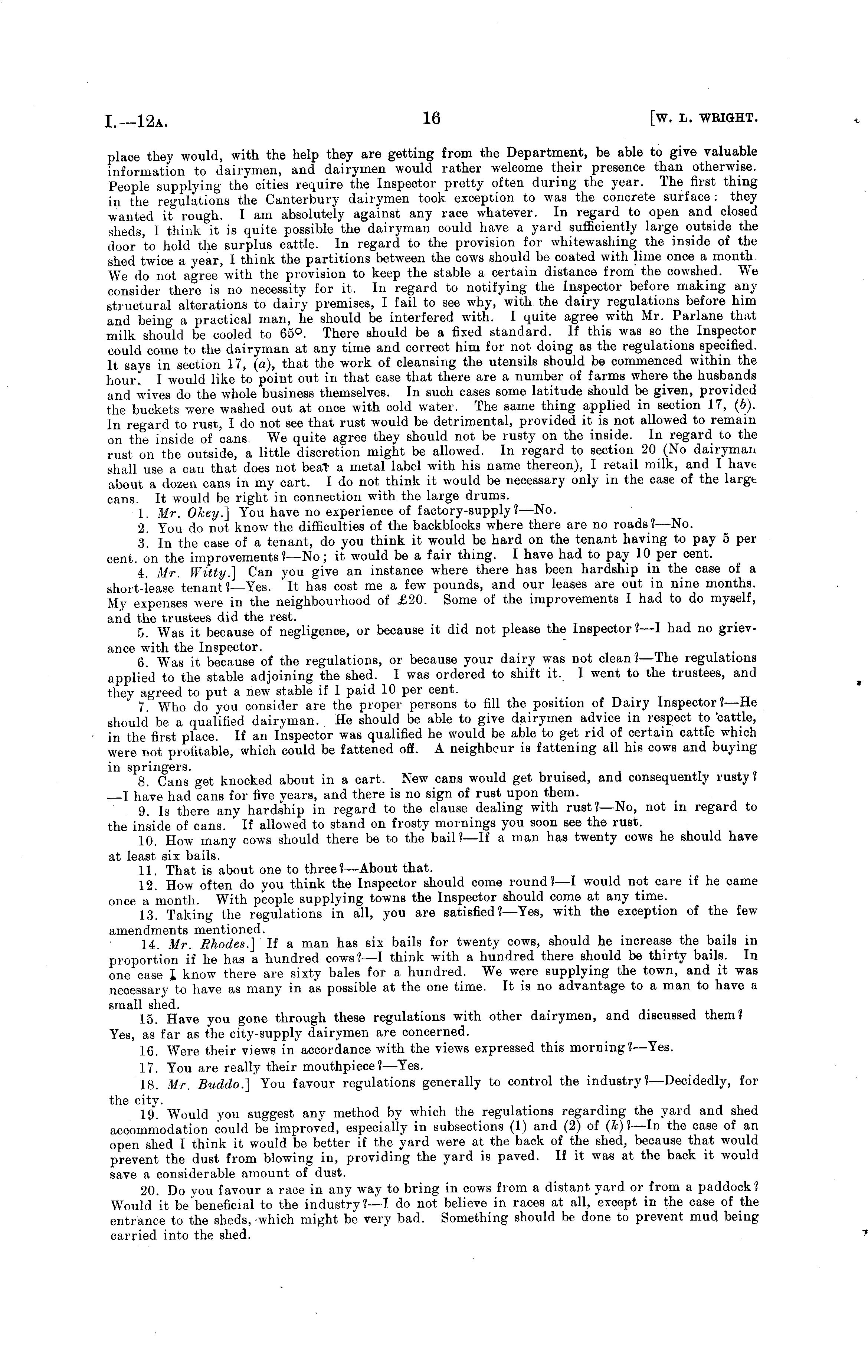 I.—12A. 16 [W. L. WRIGHT.

place they would, with the help they are getting from the Department, be able to give valuable information to dairymen, and dairymen would rather welcome their presence than otherwise. People supplying the cities require the Inspector pretty often during the year. The first thing in the regulations the Canterbury dairymen took exception to was the concrete surface: they wanted it rough. I am absolutely against any race whatever. In regard to open and closed sheds, I think it is quite possible the dairyman could have a yard sufficiently large outside the door to hold the surplus cattle. In regard to the provision for whitewashing the inside of the shed twice a year, I think the partitions between the cows should be coated with lime once a month. We do not agree with the provision to keep the stable a certain distance from the cowshed. We consider there is no necessity for it. In regard to notifying the Inspector before making any structural alterations to dairy premises, I fail to see why, with the dairy regulations before him and being a practical man, he should be interfered with. I quite agree with Mr. Parlane that milk should be cooled to 65°. There should be a fixed standard. If this was so the Inspector could come to the dairyman at any time and correct him for not doing as the regulations specified. It says in section 17, (a), that the work of cleansing the utensils should be commenced within the hour. I would like to point out in that case that there are a number of farms where the husbands and wives do the whole business themselves. In such cases some latitude should be given, provided the buckets were washed out at once with cold water. The same thing applied in section 17, (b). In regard to rust, I do not see that rust would be detrimental, provided it is not allowed to remain on the inside of cans. We quite agree they should not be rusty on the inside. In regard to the rust on the outside, a little discretion might be allowed. In regard to section 20 (No dairyman shall use a can that does not bear a metal label with his name thereon), I retail milk, and I have about a dozen cans in my cart. I do not think it would be necessary only in the case of the large cans. It would be right in connection with the large drums.

1. Mr. Okey.] You have no experience of factory-supply?—No.

2. You do not know the difficulties of the backblocks where there are no roads?—No.

3. In the case of a tenant, do you think it would be hard on the tenant having to pay 5 per cent. on the improvements?—No; it would be a fair thing. I have had to pay 10 per cent.

4. Mr. Witty.] Can you give an instance where there has been hardship in the case of a short-lease tenant?—Yes. It has cost me a few pounds, and our leases are out in nine months. My expenses were in the neighbourhood of £20. Some of the improvements I had to do myself, and the trustees did the rest.

5. Was it because of negligence, or because it did not please the Inspector?—I had no grievance with the Inspector.

6. Was it because of the regulations, or because your dairy was not clean?—The regulations applied to the stable adjoining the shed. I was ordered to shift it. I went to the trustees, and they agreed to put a new stable if I paid 10 per cent.

7. Who do you consider are the proper persons to fill the position of Dairy Inspector?—He should be a qualified dairyman. He should be able to give dairymen advice in respect to cattle, in the first place. If an Inspector was qualified he would be able to get rid of certain cattle which were not profitable, which could be fattened off. A neighbour is fattening all his cows and buying in springers.

8. Cans get knocked about in a cart. New cans would get bruised, and consequently rusty?—I have had cans for five years, and there is no sign of rust upon them.

9. Is there any hardship in regard to the clause dealing with rust?—No, not in regard to the inside of cans. If allowed to stand on frosty mornings you soon see the rust.

10. How many cows should there be to the bail?—If a man has twenty cows he should have at least six bails.

11. That is about one to three?—About that.

12. How often do you think the Inspector should come round?—I would not care if he came once a month. With people supplying towns the Inspector should come at any time.

13. Taking the regulations in all, you are satisfied?—Yes, with the exception of the few amendments mentioned.

14. Mr. Rhodes.] If a man has six bails for twenty cows, should he increase the bails in proportion if he has a hundred cows?—I think with a hundred there should be thirty bails. In one case I know there are sixty bales for a hundred. We were supplying the town, and it was necessary to have as many in as possible at the one time. It is no advantage to a man to have a small shed.

15. Have you gone through these regulations with other dairymen, and discussed them? Yes, as far as the city-supply dairymen are concerned.

16. Were their views in accordance with the views expressed this morning?—Yes.

17. You are really their mouthpiece?—Yes.

18. Mr. Buddo.] You favour regulations generally to control the industry?—Decidedly, for the city.

19. Would you suggest any method by which the regulations regarding the yard and shed accommodation could be improved, especially in subsections (1) and (2) of (k)?—In the case of an open shed I think it would be better if the yard were at the back of the shed, because that would prevent the dust from blowing in, providing the yard is paved. If it was at the back it would save a considerable amount of dust.

20. Do you favour a race in any way to bring in cows from a distant yard or from a paddock? Would it be beneficial to the industry?—I do not believe in races at all, except in the case of the entrance to the sheds, which might be very bad. Something should be done to prevent mud being carried into the shed.